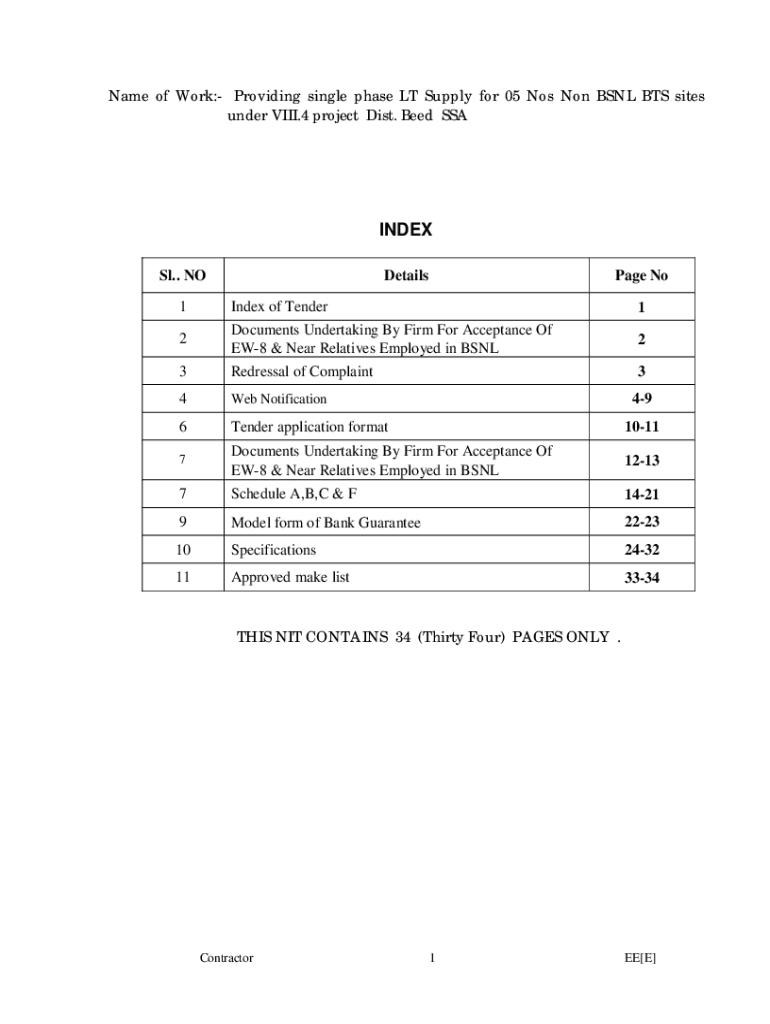 Name of Work:- Providing single phase LT Supply for 05 Nos Non BSNL BTS sites under VIII.4 project Dist. Beed SSA

INDEX

| Sl.. NO | Details | Page No |
|---|---|---|
| 1 | Index of Tender | 1 |
| 2 | Documents Undertaking By Firm For Acceptance Of EW-8 & Near Relatives Employed in BSNL | 2 |
| 3 | Redressal of Complaint | 3 |
| 4 | Web Notification | 4-9 |
| 6 | Tender application format | 10-11 |
| 7 | Documents Undertaking By Firm For Acceptance Of EW-8 & Near Relatives Employed in BSNL | 12-13 |
| 7 | Schedule A,B,C & F | 14-21 |
| 9 | Model form of Bank Guarantee | 22-23 |
| 10 | Specifications | 24-32 |
| 11 | Approved make list | 33-34 |

THIS NIT CONTAINS 34 (Thirty Four) PAGES ONLY .

Contractor 1 EE[E]